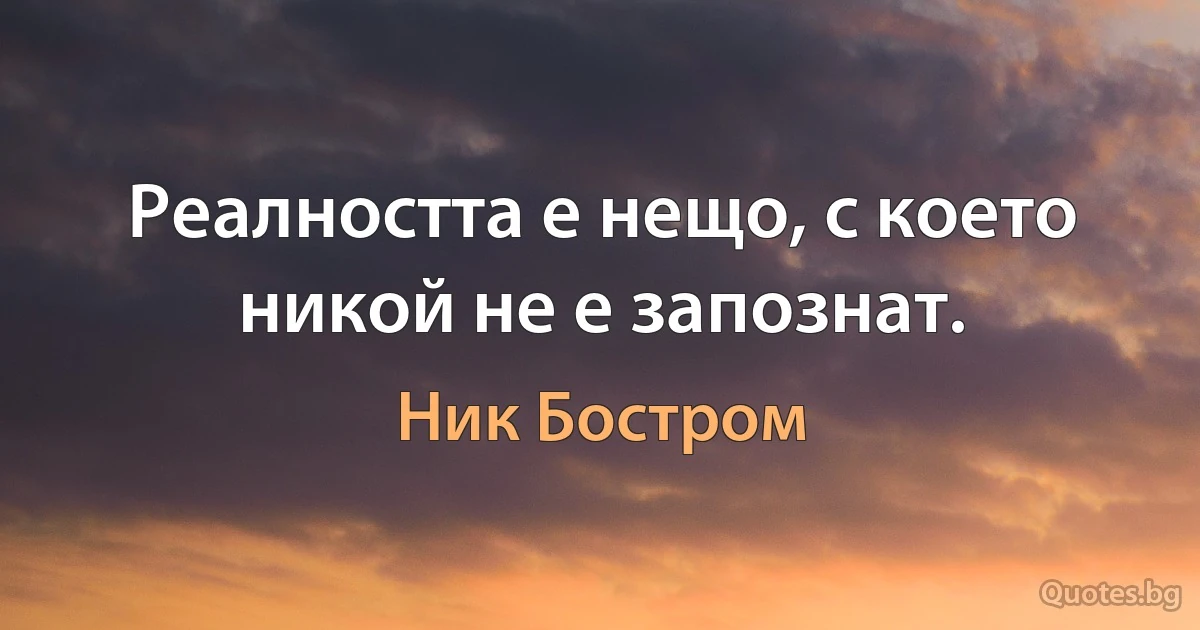 Реалността е нещо, с което никой не е запознат.

Ник Бостром

Quotes.bg